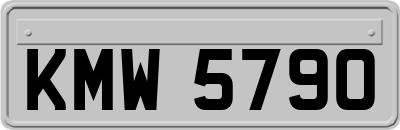 KMW 5790